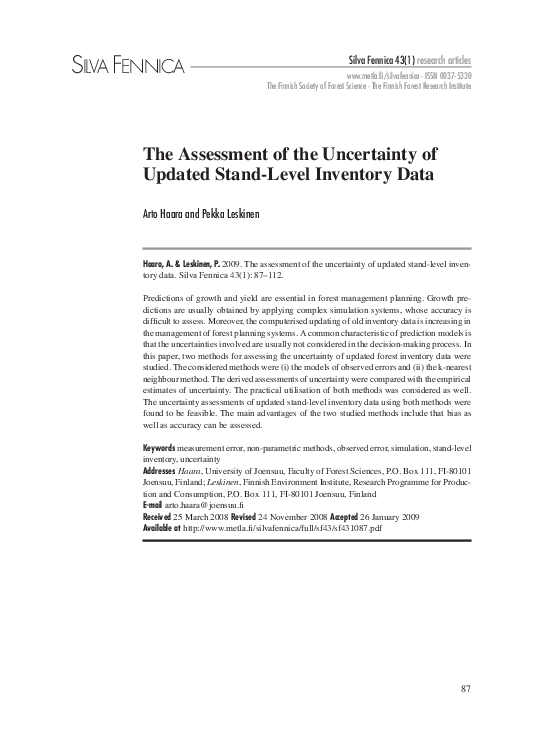 SILVA FENNICA

Silva Fennica 43(1) research articles
www.metla.fi/silvafennica · ISSN 0037-5330
The Finnish Society of Forest Science · The Finnish Forest Research Institute

The Assessment of the Uncertainty of Updated Stand-Level Inventory Data

Arto Haara and Pekka Leskinen

Haara, A. & Leskinen, P. 2009. The assessment of the uncertainty of updated stand-level inventory data. Silva Fennica 43(1): 87–112.

Predictions of growth and yield are essential in forest management planning. Growth predictions are usually obtained by applying complex simulation systems, whose accuracy is difficult to assess. Moreover, the computerised updating of old inventory data is increasing in the management of forest planning systems. A common characteristic of prediction models is that the uncertainties involved are usually not considered in the decision-making process. In this paper, two methods for assessing the uncertainty of updated forest inventory data were studied. The considered methods were (i) the models of observed errors and (ii) the k-nearest neighbour method. The derived assessments of uncertainty were compared with the empirical estimates of uncertainty. The practical utilisation of both methods was considered as well. The uncertainty assessments of updated stand-level inventory data using both methods were found to be feasible. The main advantages of the two studied methods include that bias as well as accuracy can be assessed.

Keywords measurement error, non-parametric methods, observed error, simulation, stand-level inventory, uncertainty
Addresses Haara, University of Joensuu, Faculty of Forest Sciences, P.O. Box 111, FI-80101 Joensuu, Finland; Leskinen, Finnish Environment Institute, Research Programme for Production and Consumption, P.O. Box 111, FI-80101 Joensuu, Finland
E-mail arto.haara@joensuu.fi
Received 25 March 2008 Revised 24 November 2008 Accepted 26 January 2009
Available at http://www.metla.fi/silvafennica/full/sf43/sf431087.pdf

87